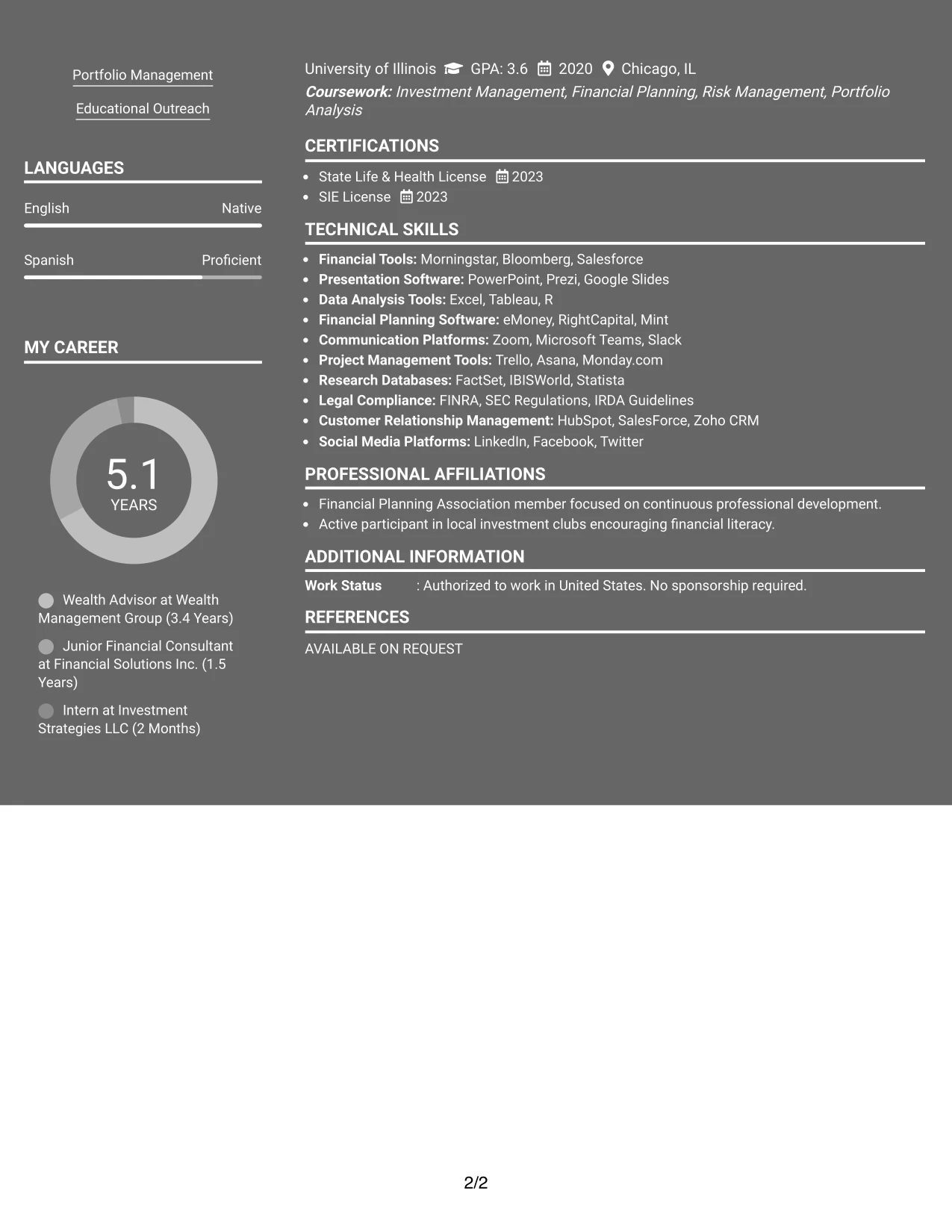 Portfolio Management

Educational Outreach

LANGUAGES

English
Native

Spanish
Proficient

MY CAREER

5.1
YEARS

Wealth Advisor at Wealth Management Group (3.4 Years)

Junior Financial Consultant at Financial Solutions Inc. (1.5 Years)

Intern at Investment Strategies LLC (2 Months)

University of Illinois GPA: 3.6 2020 Chicago, IL

Coursework: Investment Management, Financial Planning, Risk Management, Portfolio Analysis

CERTIFICATIONS

• State Life & Health License 2023
• SIE License 2023

TECHNICAL SKILLS

• Financial Tools: Morningstar, Bloomberg, Salesforce
• Presentation Software: PowerPoint, Prezi, Google Slides
• Data Analysis Tools: Excel, Tableau, R
• Financial Planning Software: eMoney, RightCapital, Mint
• Communication Platforms: Zoom, Microsoft Teams, Slack
• Project Management Tools: Trello, Asana, Monday.com
• Research Databases: FactSet, IBISWorld, Statista
• Legal Compliance: FINRA, SEC Regulations, IRDA Guidelines
• Customer Relationship Management: HubSpot, SalesForce, Zoho CRM
• Social Media Platforms: LinkedIn, Facebook, Twitter

PROFESSIONAL AFFILIATIONS

• Financial Planning Association member focused on continuous professional development.
• Active participant in local investment clubs encouraging financial literacy.

ADDITIONAL INFORMATION

Work Status : Authorized to work in United States. No sponsorship required.

REFERENCES

AVAILABLE ON REQUEST

2/2